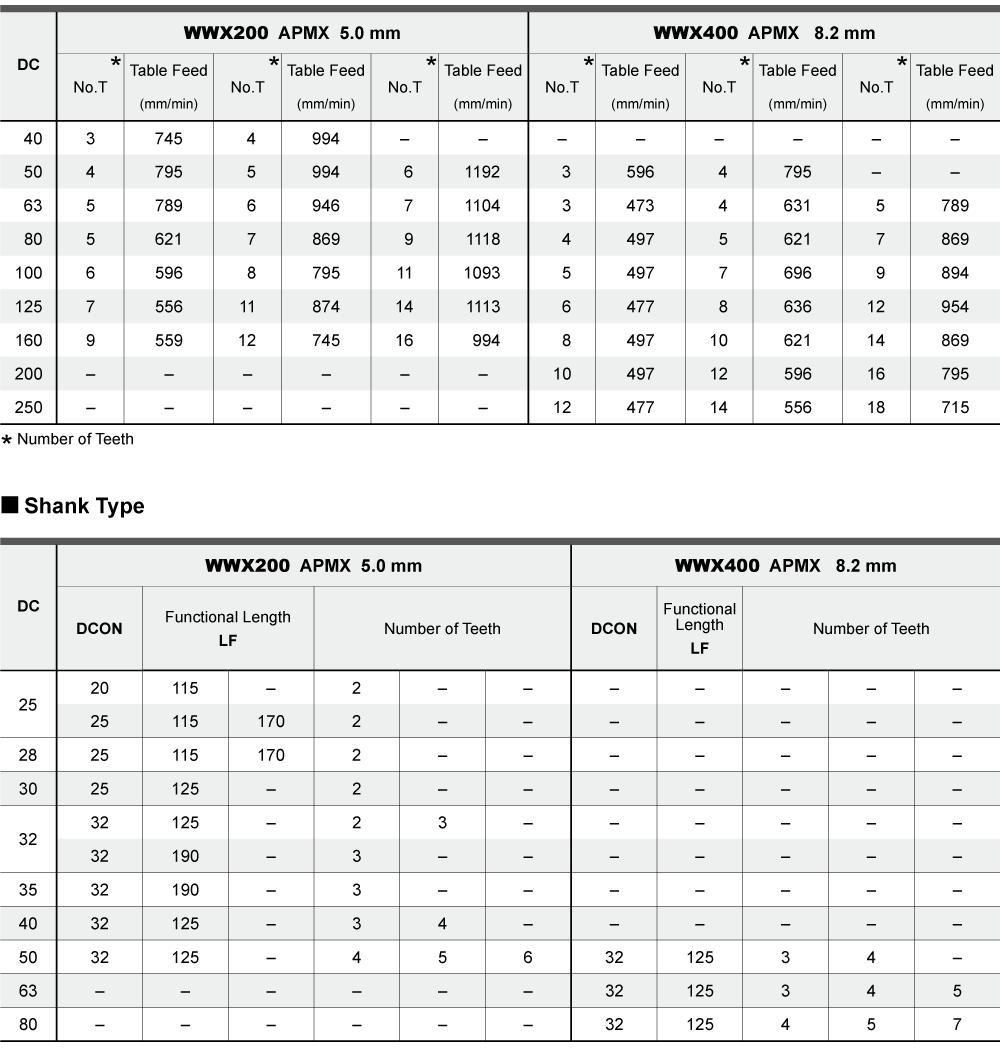 | DC | WWX200 APMX 5.0 mm | | | | | | WWX400 APMX 8.2 mm | | | | | |
|---|---|---|---|---|---|---|---|---|---|---|---|---|
| | * No.T | Table Feed (mm/min) | * No.T | Table Feed (mm/min) | * No.T | Table Feed (mm/min) | * No.T | Table Feed (mm/min) | * No.T | Table Feed (mm/min) | * No.T | Table Feed (mm/min) |
| 40 | 3 | 745 | 4 | 994 | – | – | – | – | – | – | – | – |
| 50 | 4 | 795 | 5 | 994 | 6 | 1192 | 3 | 596 | 4 | 795 | – | – |
| 63 | 5 | 789 | 6 | 946 | 7 | 1104 | 3 | 473 | 4 | 631 | 5 | 789 |
| 80 | 5 | 621 | 7 | 869 | 9 | 1118 | 4 | 497 | 5 | 621 | 7 | 869 |
| 100 | 6 | 596 | 8 | 795 | 11 | 1093 | 5 | 497 | 7 | 696 | 9 | 894 |
| 125 | 7 | 556 | 11 | 874 | 14 | 1113 | 6 | 477 | 8 | 636 | 12 | 954 |
| 160 | 9 | 559 | 12 | 745 | 16 | 994 | 8 | 497 | 10 | 621 | 14 | 869 |
| 200 | – | – | – | – | – | – | 10 | 497 | 12 | 596 | 16 | 795 |
| 250 | – | – | – | – | – | – | 12 | 477 | 14 | 556 | 18 | 715 |

* Number of Teeth

■ Shank Type

| DC | WWX200 APMX 5.0 mm | | | | | | WWX400 APMX 8.2 mm | | | | |
|---|---|---|---|---|---|---|---|---|---|---|---|
| | DCON | Functional Length LF | | Number of Teeth | | | DCON | Functional Length LF | Number of Teeth | | |
| 25 | 20 | 115 | – | 2 | – | – | – | – | – | – | – |
| | 25 | 115 | 170 | 2 | – | – | – | – | – | – | – |
| 28 | 25 | 115 | 170 | 2 | – | – | – | – | – | – | – |
| 30 | 25 | 125 | – | 2 | – | – | – | – | – | – | – |
| 32 | 32 | 125 | – | 2 | 3 | – | – | – | – | – | – |
| | 32 | 190 | – | 3 | – | – | – | – | – | – | – |
| 35 | 32 | 190 | – | 3 | – | – | – | – | – | – | – |
| 40 | 32 | 125 | – | 3 | 4 | – | – | – | – | – | – |
| 50 | 32 | 125 | – | 4 | 5 | 6 | 32 | 125 | 3 | 4 | – |
| 63 | – | – | – | – | – | – | 32 | 125 | 3 | 4 | 5 |
| 80 | – | – | – | – | – | – | 32 | 125 | 4 | 5 | 7 |